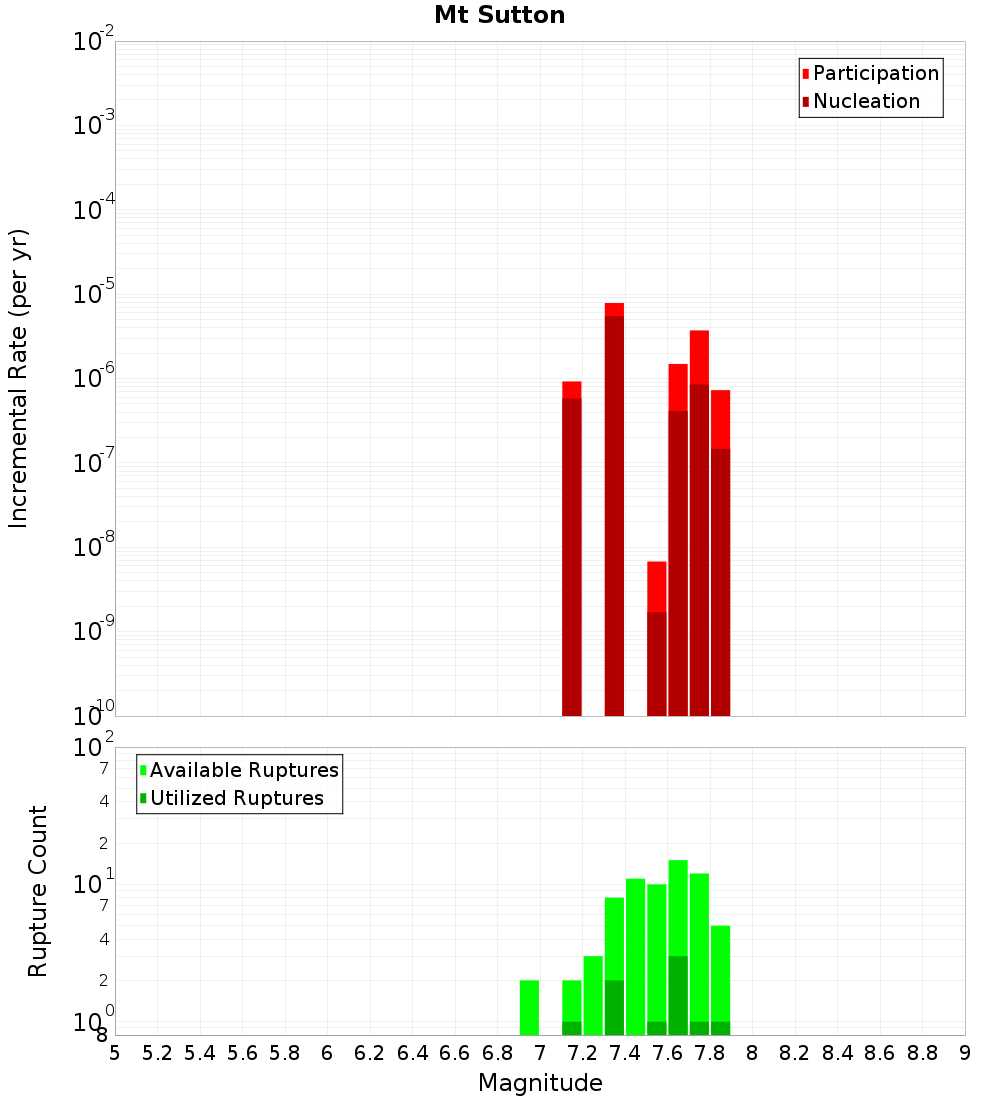 Mt Sutton

Participation
Nucleation

Incremental Rate (per yr)

$10^{-2}$
$10^{-3}$
$10^{-4}$
$10^{-5}$
$10^{-6}$
$10^{-7}$
$10^{-8}$
$10^{-9}$
$10^{-10}$

Available Ruptures
Utilized Ruptures

Rupture Count

$10^{2}$
7
4
2
$10^{1}$
7
4
2
$10^{0}$
8

5 5.2 5.4 5.6 5.8 6 6.2 6.4 6.6 6.8 7 7.2 7.4 7.6 7.8 8 8.2 8.4 8.6 8.8 9

Magnitude